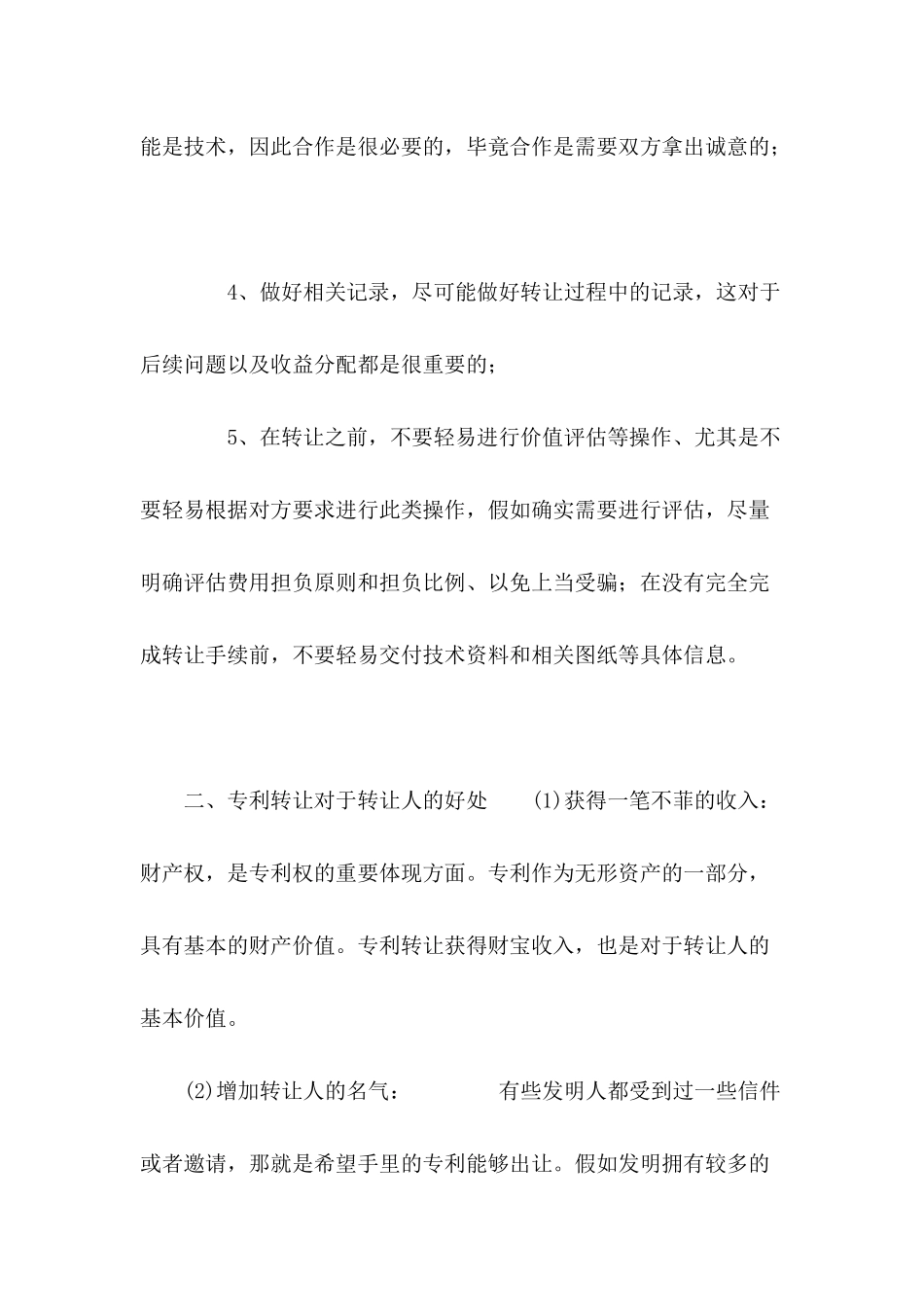 能是技术，因此合作是很必要的，毕竟合作是需要双方拿出诚意的；

4、做好相关记录，尽可能做好转让过程中的记录，这对于后续问题以及收益分配都是很重要的；

5、在转让之前，不要轻易进行价值评估等操作、尤其是不要轻易根据对方要求进行此类操作，假如确实需要进行评估，尽量明确评估费用担负原则和担负比例、以免上当受骗；在没有完全完成转让手续前，不要轻易交付技术资料和相关图纸等具体信息。

二、专利转让对于转让人的好处 (1)获得一笔不菲的收入：财产权，是专利权的重要体现方面。专利作为无形资产的一部分，具有基本的财产价值。专利转让获得财宝收入，也是对于转让人的基本价值。

(2)增加转让人的名气： 有些发明人都受到过一些信件或者邀请，那就是希望手里的专利能够出让。假如发明拥有较多的